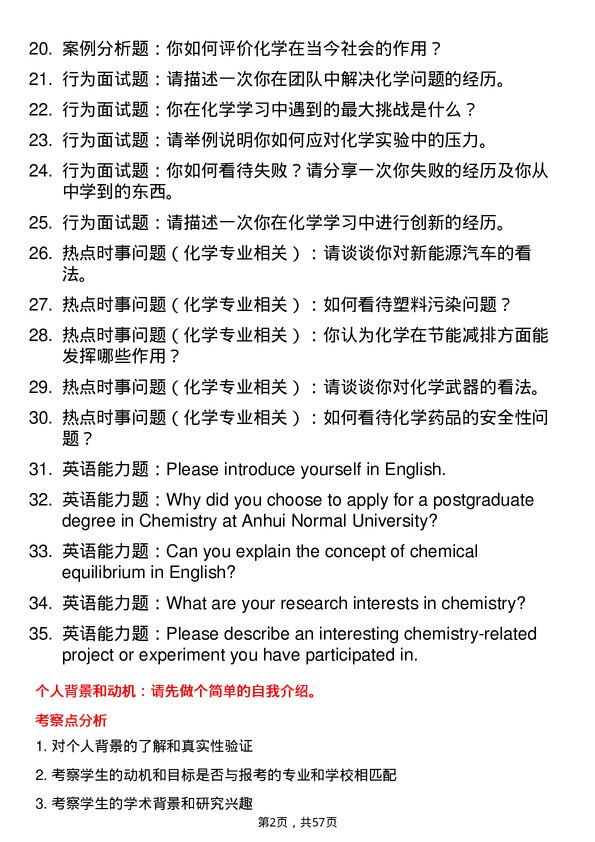 20. 案例分析题：你如何评价化学在当今社会的作用？

21. 行为面试题：请描述一次你在团队中解决化学问题的经历。

22. 行为面试题：你在化学学习中遇到的最大挑战是什么？

23. 行为面试题：请举例说明你如何应对化学实验中的压力。

24. 行为面试题：你如何看待失败？请分享一次你失败的经历及你从中学到的东西。

25. 行为面试题：请描述一次你在化学学习中进行创新的经历。

26. 热点时事问题（化学专业相关）：请谈谈你对新能源汽车的看法。

27. 热点时事问题（化学专业相关）：如何看待塑料污染问题？

28. 热点时事问题（化学专业相关）：你认为化学在节能减排方面能发挥哪些作用？

29. 热点时事问题（化学专业相关）：请谈谈你对化学武器的看法。

30. 热点时事问题（化学专业相关）：如何看待化学药品的安全性问题？

31. 英语能力题：Please introduce yourself in English.

32. 英语能力题：Why did you choose to apply for a postgraduate degree in Chemistry at Anhui Normal University?

33. 英语能力题：Can you explain the concept of chemical equilibrium in English?

34. 英语能力题：What are your research interests in chemistry?

35. 英语能力题：Please describe an interesting chemistry-related project or experiment you have participated in.

个人背景和动机：请先做个简单的自我介绍。

考察点分析

1. 对个人背景的了解和真实性验证

2. 考察学生的动机和目标是否与报考的专业和学校相匹配

3. 考察学生的学术背景和研究兴趣

第2页，共57页